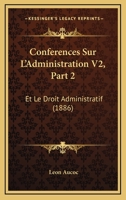 KESSINGER'S LEGACY REPRINTS

Conferences Sur L'Administration V2, Part 2

Et Le Droit Administratif (1886)

Leon Aucoc